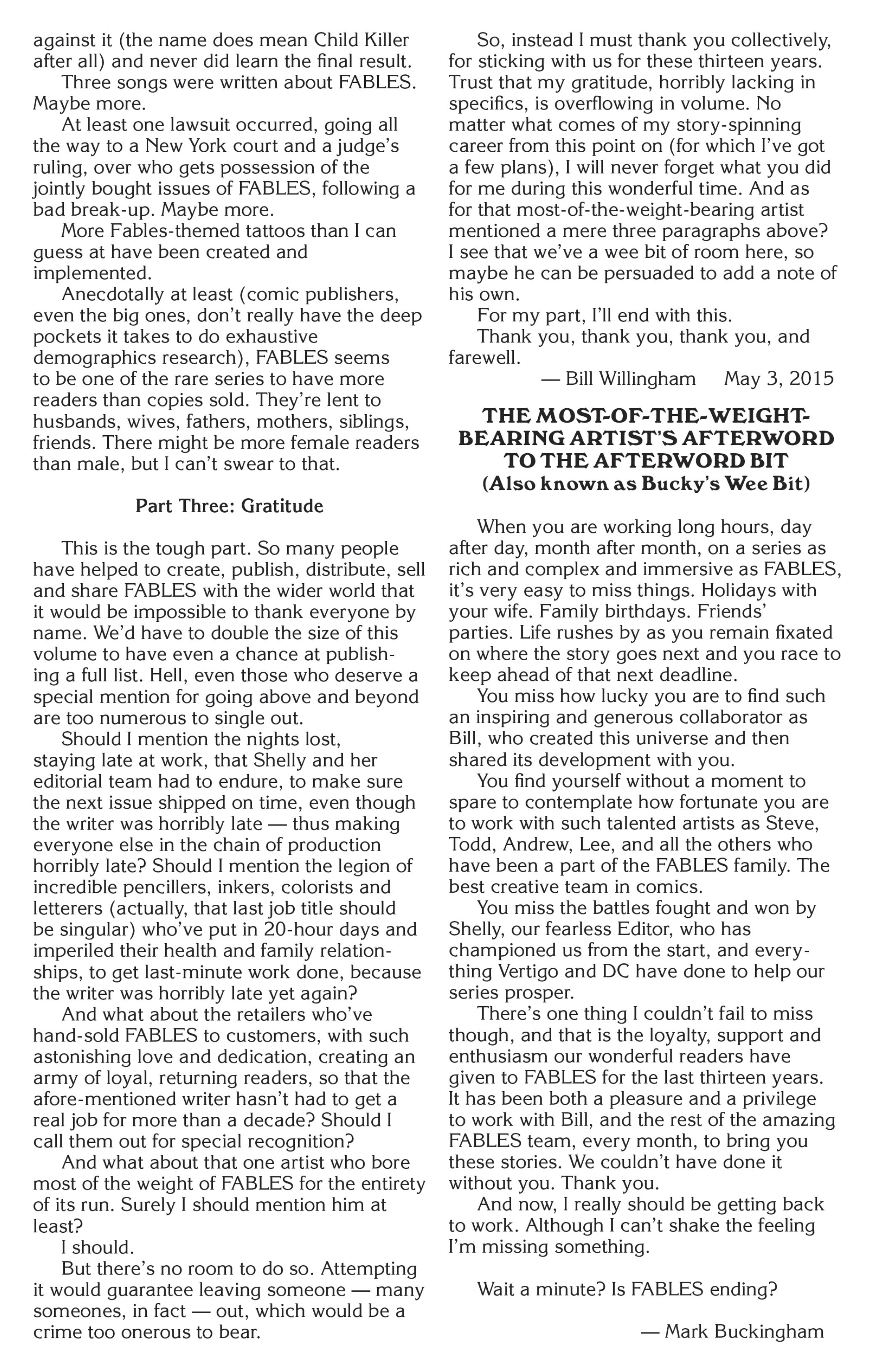 against it (the name does mean Child Killer after all) and never did learn the final result.

Three songs were written about FABLES. Maybe more.

At least one lawsuit occurred, going all the way to a New York court and a judge's ruling, over who gets possession of the jointly bought issues of FABLES, following a bad break-up. Maybe more.

More Fables-themed tattoos than I can guess at have been created and implemented.

Anecdotally at least (comic publishers, even the big ones, don't really have the deep pockets it takes to do exhaustive demographics research), FABLES seems to be one of the rare series to have more readers than copies sold. They're lent to husbands, wives, fathers, mothers, siblings, friends. There might be more female readers than male, but I can't swear to that.

Part Three: Gratitude

This is the tough part. So many people have helped to create, publish, distribute, sell and share FABLES with the wider world that it would be impossible to thank everyone by name. We'd have to double the size of this volume to have even a chance at publishing a full list. Hell, even those who deserve a special mention for going above and beyond are too numerous to single out.

Should I mention the nights lost, staying late at work, that Shelly and her editorial team had to endure, to make sure the next issue shipped on time, even though the writer was horribly late — thus making everyone else in the chain of production horribly late? Should I mention the legion of incredible pencillers, inkers, colorists and letterers (actually, that last job title should be singular) who've put in 20-hour days and imperiled their health and family relationships, to get last-minute work done, because the writer was horribly late yet again?

And what about the retailers who've hand-sold FABLES to customers, with such astonishing love and dedication, creating an army of loyal, returning readers, so that the afore-mentioned writer hasn't had to get a real job for more than a decade? Should I call them out for special recognition?

And what about that one artist who bore most of the weight of FABLES for the entirety of its run. Surely I should mention him at least?

I should.

But there's no room to do so. Attempting it would guarantee leaving someone — many someones, in fact — out, which would be a crime too onerous to bear.

So, instead I must thank you collectively, for sticking with us for these thirteen years. Trust that my gratitude, horribly lacking in specifics, is overflowing in volume. No matter what comes of my story-spinning career from this point on (for which I've got a few plans), I will never forget what you did for me during this wonderful time. And as for that most-of-the-weight-bearing artist mentioned a mere three paragraphs above? I see that we've a wee bit of room here, so maybe he can be persuaded to add a note of his own.

For my part, I'll end with this.

Thank you, thank you, thank you, and farewell.

— Bill Willingham May 3, 2015

THE MOST-OF-THE-WEIGHT-BEARING ARTIST'S AFTERWORD TO THE AFTERWORD BIT
(Also known as Bucky's Wee Bit)

When you are working long hours, day after day, month after month, on a series as rich and complex and immersive as FABLES, it's very easy to miss things. Holidays with your wife. Family birthdays. Friends' parties. Life rushes by as you remain fixated on where the story goes next and you race to keep ahead of that next deadline.

You miss how lucky you are to find such an inspiring and generous collaborator as Bill, who created this universe and then shared its development with you.

You find yourself without a moment to spare to contemplate how fortunate you are to work with such talented artists as Steve, Todd, Andrew, Lee, and all the others who have been a part of the FABLES family. The best creative team in comics.

You miss the battles fought and won by Shelly, our fearless Editor, who has championed us from the start, and everything Vertigo and DC have done to help our series prosper.

There's one thing I couldn't fail to miss though, and that is the loyalty, support and enthusiasm our wonderful readers have given to FABLES for the last thirteen years. It has been both a pleasure and a privilege to work with Bill, and the rest of the amazing FABLES team, every month, to bring you these stories. We couldn't have done it without you. Thank you.

And now, I really should be getting back to work. Although I can't shake the feeling I'm missing something.

Wait a minute? Is FABLES ending?

— Mark Buckingham